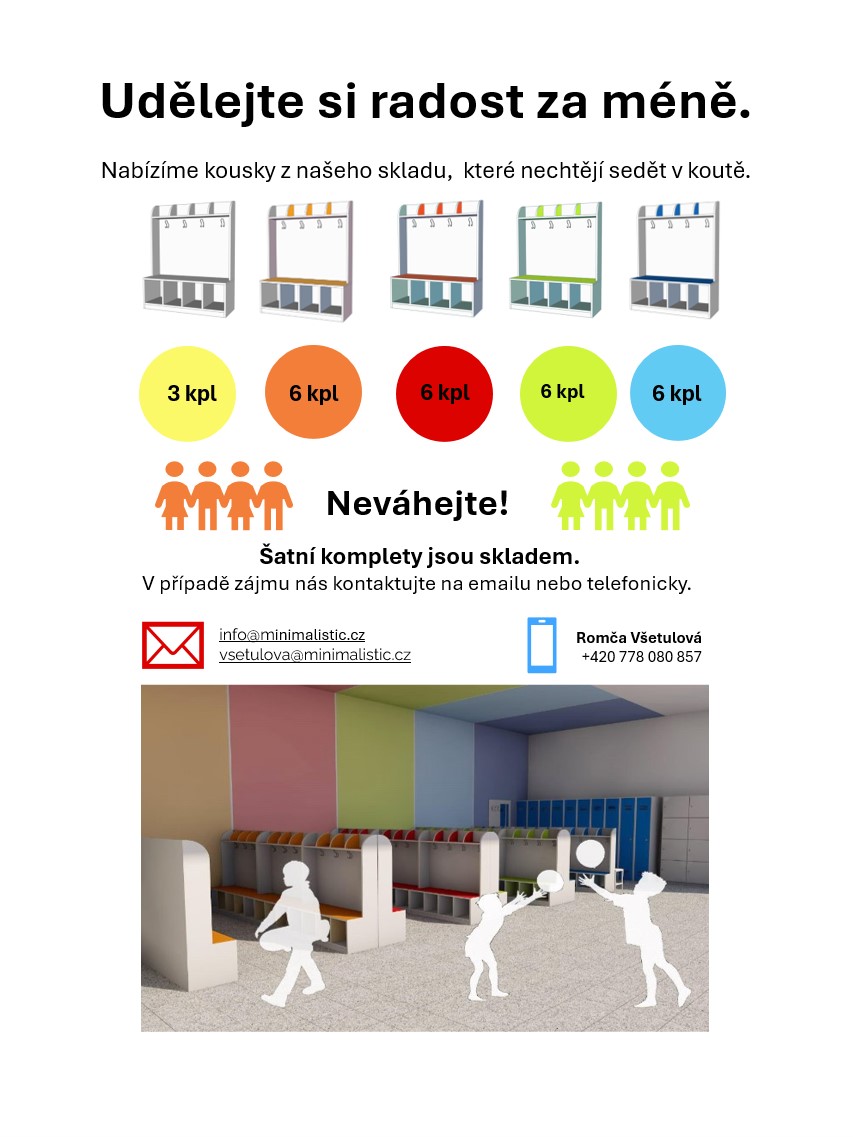 Udělejte si radost za méně.

Nabízíme kousky z našeho skladu, které nechtějí sedět v koutě.

3 kpl

6 kpl

6 kpl

6 kpl

6 kpl

Neváhejte!

Šatní komplety jsou skladem.
V případě zájmu nás kontaktujte na emailu nebo telefonicky.

info@minimalistic.cz
vsetulova@minimalistic.cz

Romča Všetulová
+420 778 080 857